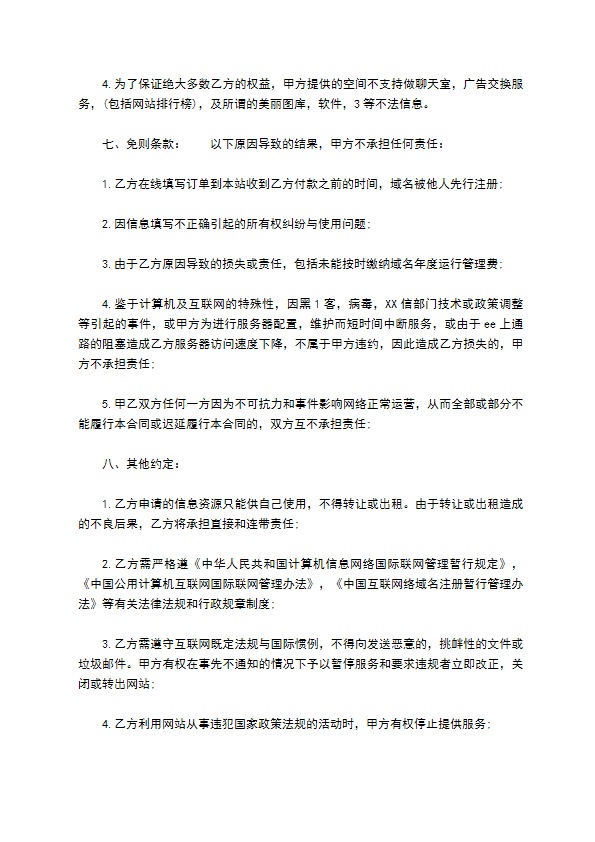 4. 为了保证绝大多数乙方的权益，甲方提供的空间不支持做聊天室，广告交换服务，（包括网站排行榜），及所谓的美丽图库，软件，3 等不法信息。

七、免则条款：　　以下原因导致的结果，甲方不承担任何责任：

1. 乙方在线填写订单到本站收到乙方付款之前的时间，域名被他人先行注册；

2. 因信息填写不正确引起的所有权纠纷与使用问题；

3. 由于乙方原因导致的损失或责任，包括未能按时缴纳域名年度运行管理费；

4. 鉴于计算机及互联网的特殊性，因黑 1 客，病毒，XX 信部门技术或政策调整等引起的事件，或甲方为进行服务器配置，维护而短时间中断服务，或由于 ee 上通路的阻塞造成乙方服务器访问速度下降，不属于甲方违约，因此造成乙方损失的，甲方不承担责任；

5. 甲乙双方任何一方因为不可抗力和事件影响网络正常运营，从而全部或部分不能履行本合同或迟延履行本合同的，双方互不承担责任；

八、其他约定：

1. 乙方申请的信息资源只能供自己使用，不得转让或出租。由于转让或出租造成的不良后果，乙方将承担直接和连带责任；

2. 乙方需严格遵《中华人民共和国计算机信息网络国际联网管理暂行规定》，《中国公用计算机互联网国际联网管理办法》，《中国互联网络域名注册暂行管理办法》等有关法律法规和行政规章制度；

3. 乙方需遵守互联网既定法规与国际惯例，不得向发送恶意的，挑衅性的文件或垃圾邮件。甲方有权在事先不通知的情况下予以暂停服务和要求违规者立即改正，关闭或转出网站；

4. 乙方利用网站从事违犯国家政策法规的活动时，甲方有权停止提供服务；